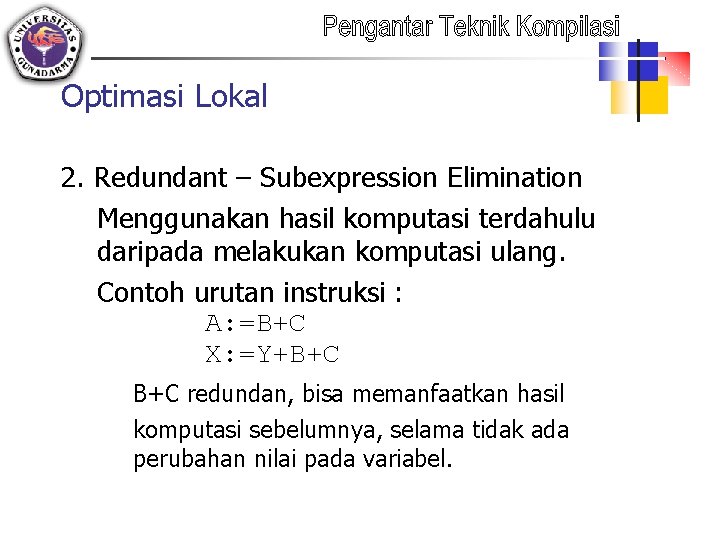 UNIVERSITAS GUNADARMA

Pengantar Teknik Kompilasi

Optimasi Lokal

2. Redundant – Subexpression Elimination

Menggunakan hasil komputasi terdahulu daripada melakukan komputasi ulang.

Contoh urutan instruksi :

A:=B+C
X:=Y+B+C

B+C redundan, bisa memanfaatkan hasil komputasi sebelumnya, selama tidak ada perubahan nilai pada variabel.